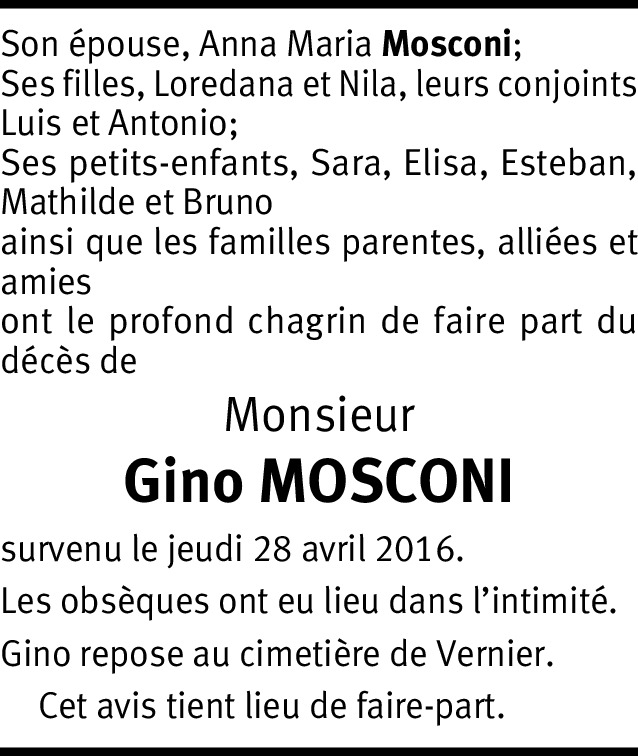 Son épouse, Anna Maria Mosconi;
Ses filles, Loredana et Nila, leurs conjoints Luis et Antonio;
Ses petits-enfants, Sara, Elisa, Esteban, Mathilde et Bruno
ainsi que les familles parentes, alliées et amies
ont le profond chagrin de faire part du décès de

Monsieur

Gino MOSCONI

survenu le jeudi 28 avril 2016.

Les obsèques ont eu lieu dans l'intimité.

Gino repose au cimetière de Vernier.

Cet avis tient lieu de faire-part.